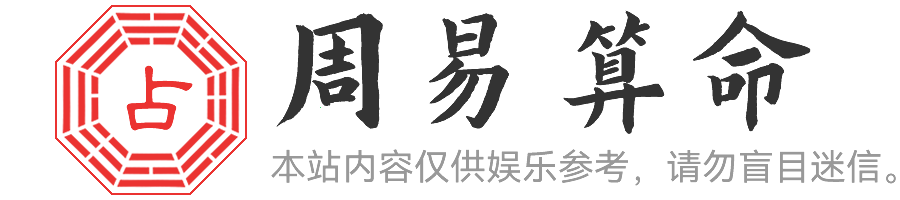 占

周易算命

本站内容仅供娱乐参考，请勿盲目迷信。